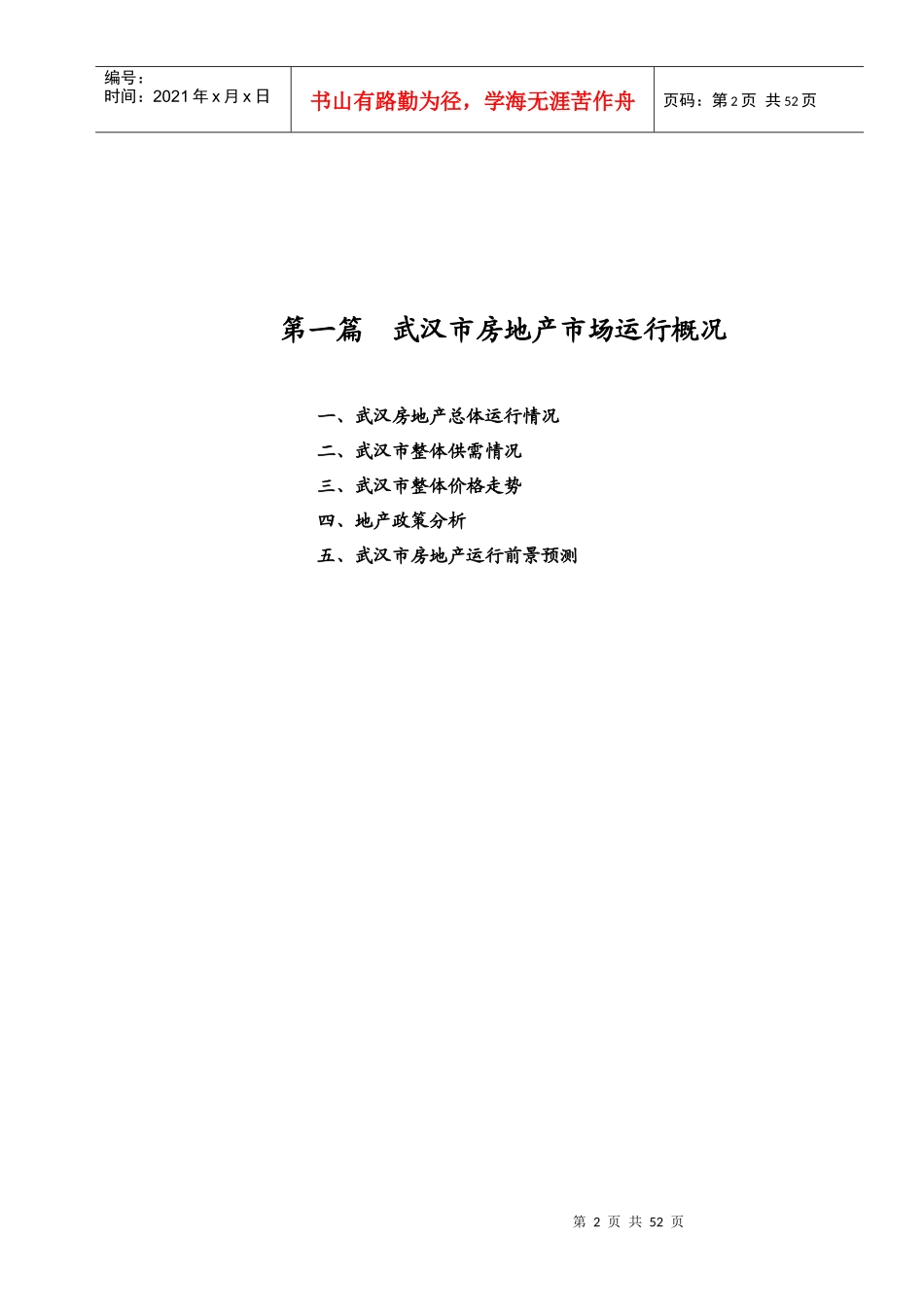 | 编号：<br>时间：2021年x月x日 | 书山有路勤为径，学海无涯苦作舟 | 页码：第2页 共52页 |
|---|---|---|

第一篇 武汉市房地产市场运行概况

一、武汉房地产总体运行情况

二、武汉市整体供需情况

三、武汉市整体价格走势

四、地产政策分析

五、武汉市房地产运行前景预测

第 2 页 共 52 页